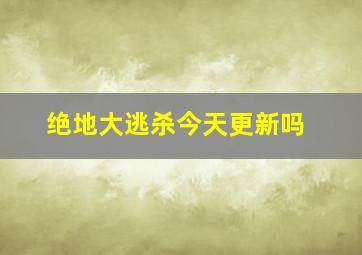 绝地大逃杀今天更新吗